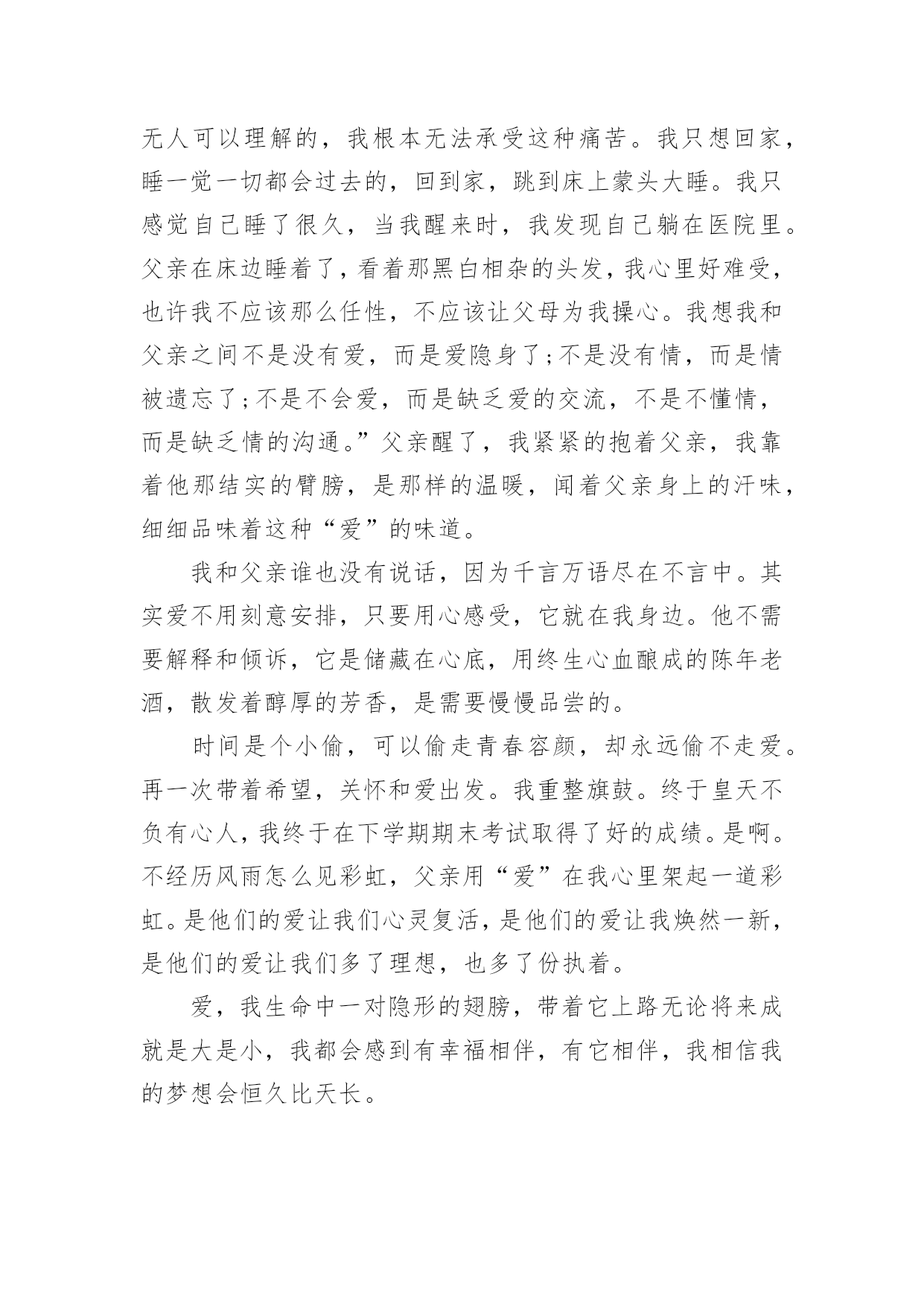 无人可以理解的，我根本无法承受这种痛苦。我只想回家，睡一觉一切都会过去的，回到家，跳到床上蒙头大睡。我只感觉自己睡了很久，当我醒来时，我发现自己躺在医院里。父亲在床边睡着了，看着那黑白相杂的头发，我心里好难受，也许我不应该那么任性，不应该让父母为我操心。我想我和父亲之间不是没有爱，而是爱隐身了;不是没有情，而是情被遗忘了;不是不会爱，而是缺乏爱的交流，不是不懂情，而是缺乏情的沟通。”父亲醒了，我紧紧的抱着父亲，我靠着他那结实的臂膀，是那样的温暖，闻着父亲身上的汗味，细细品味着这种“爱”的味道。

我和父亲谁也没有说话，因为千言万语尽在不言中。其实爱不用刻意安排，只要用心感受，它就在我身边。他不需要解释和倾诉，它是储藏在心底，用终生心血酿成的陈年老酒，散发着醇厚的芳香，是需要慢慢品尝的。

时间是个小偷，可以偷走青春容颜，却永远偷不走爱。再一次带着希望，关怀和爱出发。我重整旗鼓。终于皇天不负有心人，我终于在下学期期末考试取得了好的成绩。是啊。不经历风雨怎么见彩虹，父亲用“爱”在我心里架起一道彩虹。是他们的爱让我们心灵复活，是他们的爱让我焕然一新，是他们的爱让我们多了理想，也多了份执着。

爱，我生命中一对隐形的翅膀，带着它上路无论将来成就是大是小，我都会感到有幸福相伴，有它相伴，我相信我的梦想会恒久比天长。